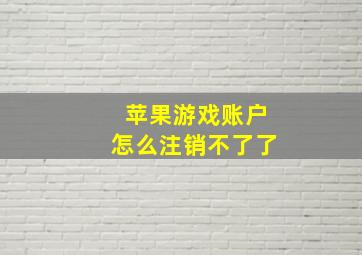 苹果游戏账户
怎么注销不了了